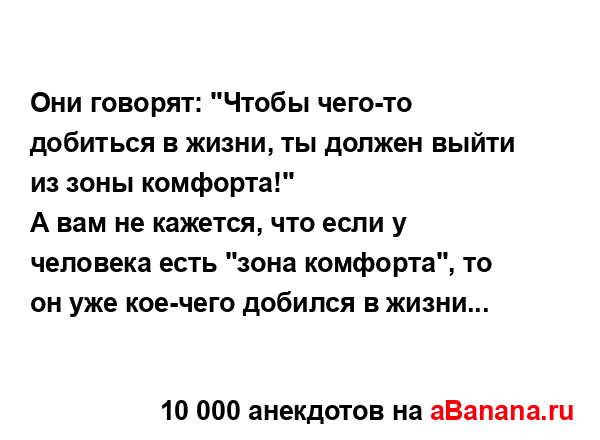 Они говорят: "Чтобы чего-то добиться в жизни, ты должен выйти из зоны комфорта!"
А вам не кажется, что если у человека есть "зона комфорта", то он уже кое-чего добился в жизни...

10 000 анекдотов на aBanana.ru